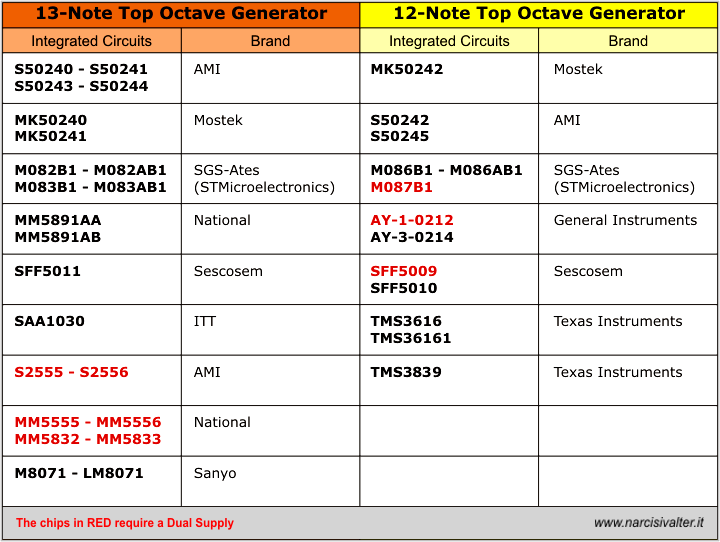 | 13-Note Top Octave Generator | | 12-Note Top Octave Generator | |
|---|---|---|---|
| Integrated Circuits | Brand | Integrated Circuits | Brand |
| S50240 - S50241 S50243 - S50244 | AMI | MK50242 | Mostek |
| MK50240 MK50241 | Mostek | S50242 S50245 | AMI |
| M082B1 - M082AB1 M083B1 - M083AB1 | SGS-Ates (STMicroelectronics) | M086B1 - M086AB1 M087B1 | SGS-Ates (STMicroelectronics) |
| MM5891AA MM5891AB | National | AY-1-0212 AY-3-0214 | General Instruments |
| SFF5011 | Sescosem | SFF5009 SFF5010 | Sescosem |
| SAA1030 | ITT | TMS3616 TMS36161 | Texas Instruments |
| S2555 - S2556 | AMI | TMS3839 | Texas Instruments |
| MM5555 - MM5556 MM5832 - MM5833 | National | | |
| M8071 - LM8071 | Sanyo | | |

The chips in RED require a Dual Supply

www.narcisivalter.it